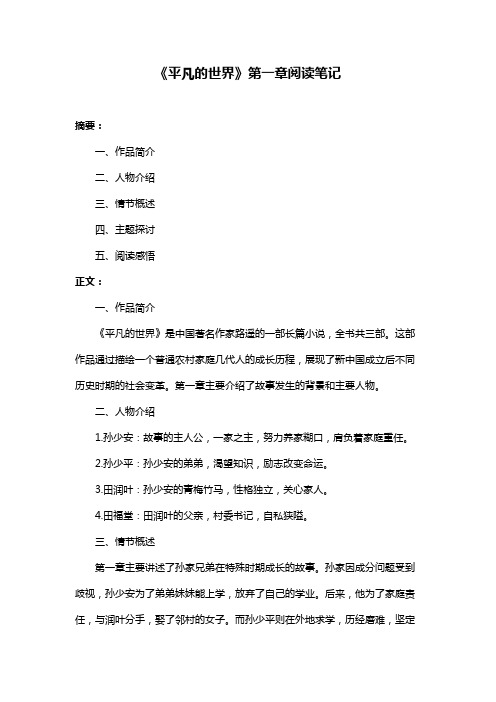 《平凡的世界》第一章阅读笔记

摘要：

一、作品简介

二、人物介绍

三、情节概述

四、主题探讨

五、阅读感悟

正文：

一、作品简介

《平凡的世界》是中国著名作家路遥的一部长篇小说，全书共三部。这部作品通过描绘一个普通农村家庭几代人的成长历程，展现了新中国成立后不同历史时期的社会变革。第一章主要介绍了故事发生的背景和主要人物。

二、人物介绍

1.孙少安：故事的主人公，一家之主，努力养家糊口，肩负着家庭重任。

2.孙少平：孙少安的弟弟，渴望知识，励志改变命运。

3.田润叶：孙少安的青梅竹马，性格独立，关心家人。

4.田福堂：田润叶的父亲，村委书记，自私狭隘。

三、情节概述

第一章主要讲述了孙家兄弟在特殊时期成长的故事。孙家因成分问题受到歧视，孙少安为了弟弟妹妹能上学，放弃了自己的学业。后来，他为了家庭责任，与润叶分手，娶了邻村的女子。而孙少平则在外地求学，历经磨难，坚定